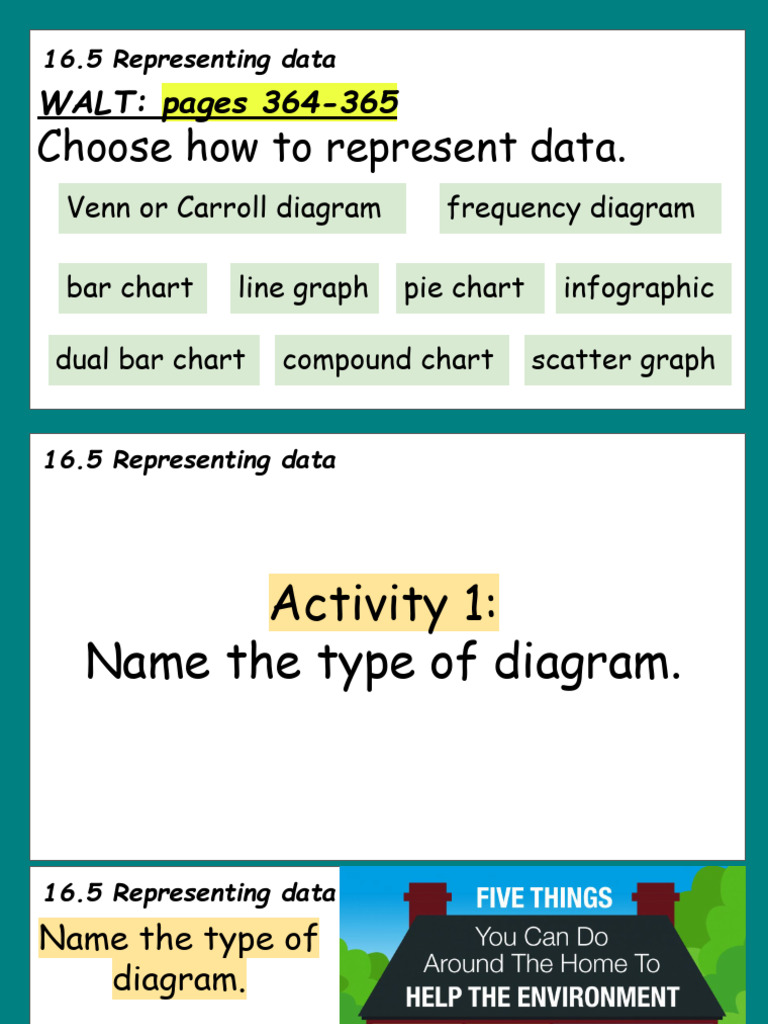 16.5 Representing data

WALT: pages 364-365

Choose how to represent data.

Venn or Carroll diagram

frequency diagram

bar chart

line graph

pie chart

infographic

dual bar chart

compound chart

scatter graph

16.5 Representing data

Activity 1:
Name the type of diagram.

16.5 Representing data

Name the type of diagram.

FIVE THINGS
You Can Do
Around The Home To
HELP THE ENVIRONMENT